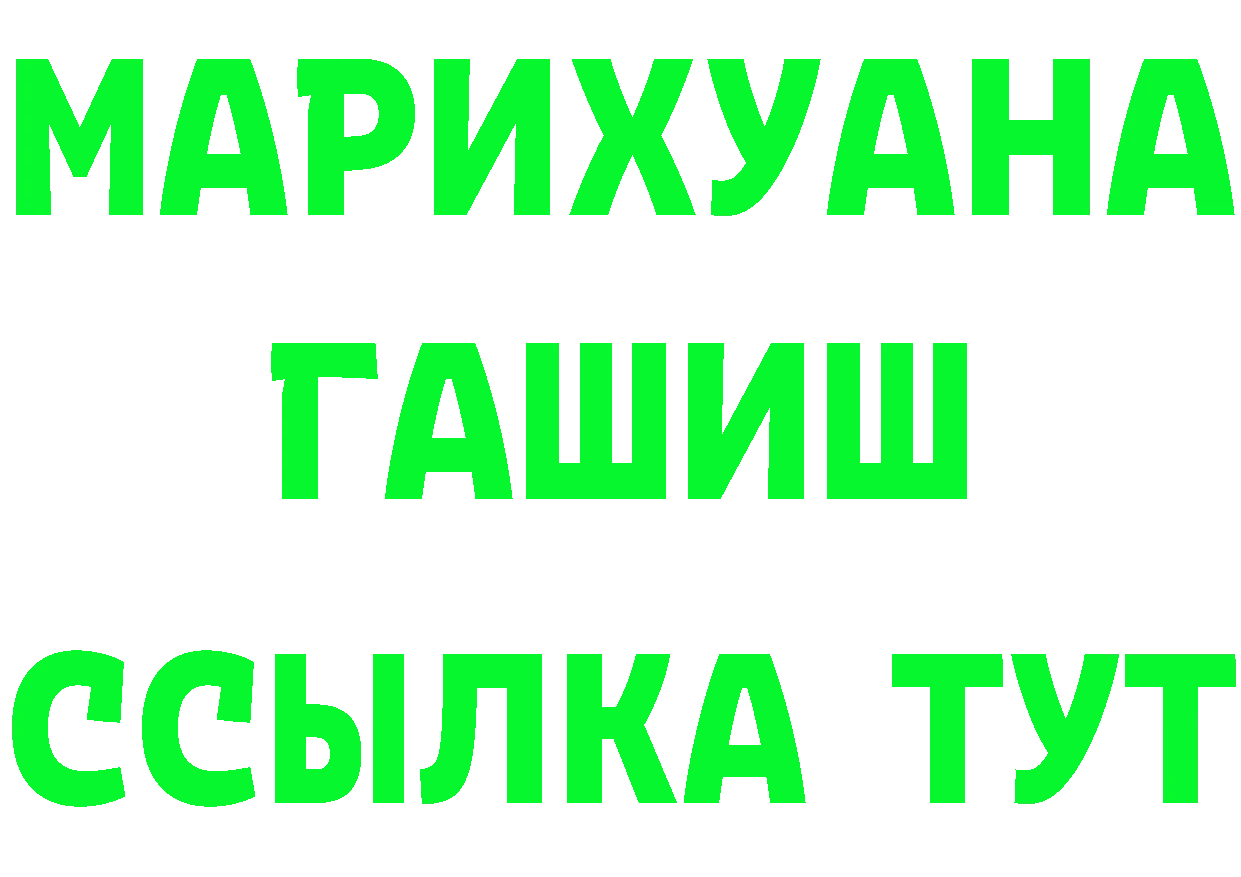 МАРИХУАНА
ГАШИШ
ССЫЛКА ТУТ